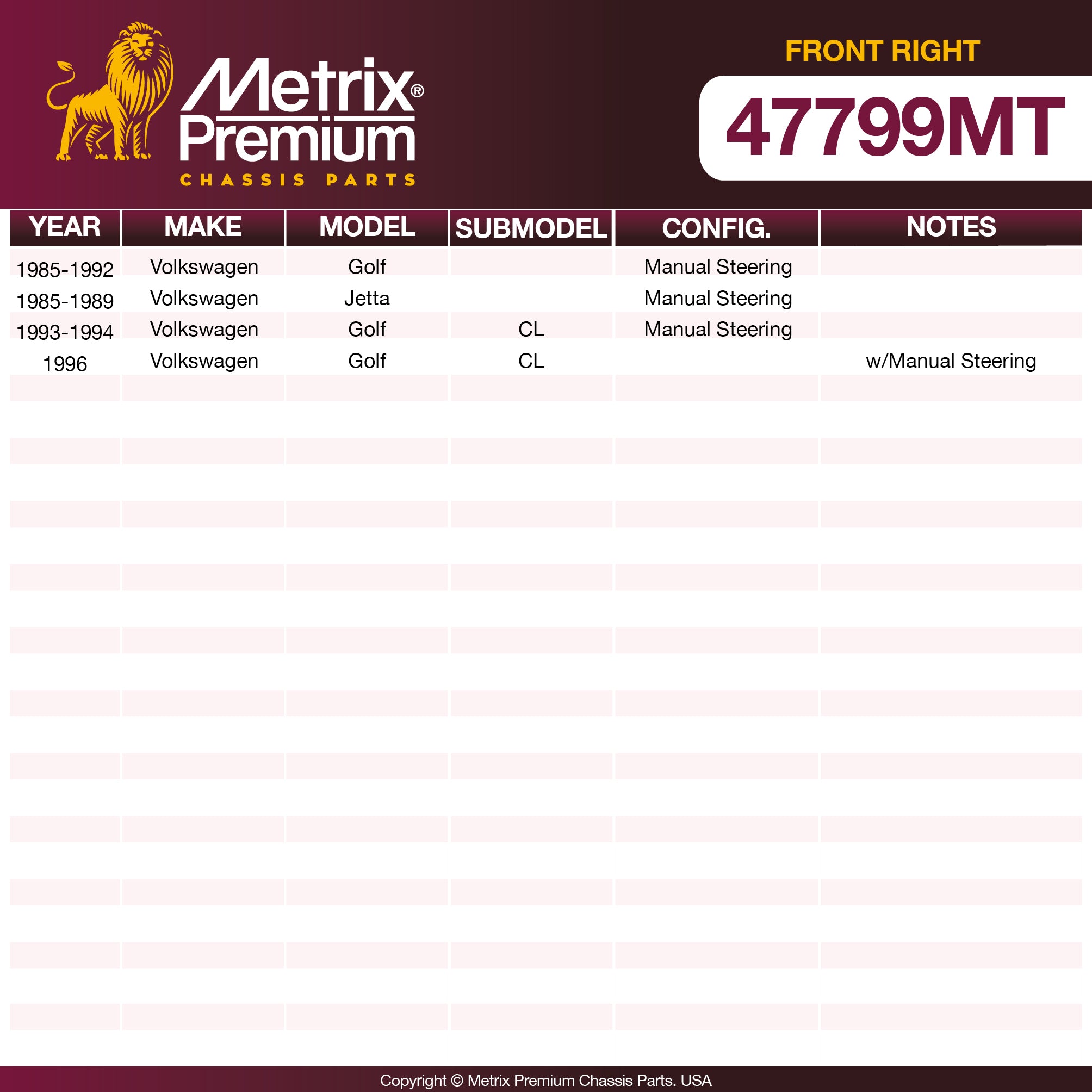 Metrix®
Premium
CHASSIS PARTS

FRONT RIGHT

47799MT

| YEAR | MAKE | MODEL | SUBMODEL | CONFIG. | NOTES |
|---|---|---|---|---|---|
| 1985-1992 | Volkswagen | Golf | | Manual Steering | |
| 1985-1989 | Volkswagen | Jetta | | Manual Steering | |
| 1993-1994 | Volkswagen | Golf | CL | Manual Steering | |
| 1996 | Volkswagen | Golf | CL | | w/Manual Steering |

Copyright © Metrix Premium Chassis Parts. USA